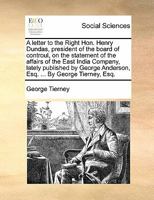 ECCO

Social Sciences

A letter to the Right Hon. Henry Dundas, president of the board of controul, on the statement of the affairs of the East India Company, lately published by George Anderson, Esq. ... By George Tierney, Esq.

George Tierney